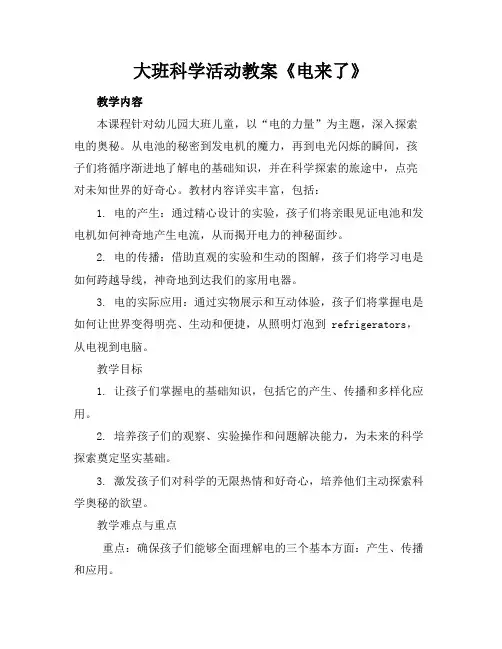 大班科学活动教案《电来了》

教学内容

本课程针对幼儿园大班儿童，以“电的力量”为主题，深入探索电的奥秘。从电池的秘密到发电机的魔力，再到电光闪烁的瞬间，孩子们将循序渐进地了解电的基础知识，并在科学探索的旅途中，点亮对未知世界的好奇心。教材内容详实丰富，包括：

1. 电的产生：通过精心设计的实验，孩子们将亲眼见证电池和发电机如何神奇地产生电流，从而揭开电力的神秘面纱。

2. 电的传播：借助直观的实验和生动的图解，孩子们将学习电是如何跨越导线，神奇地到达我们的家用电器。

3. 电的实际应用：通过实物展示和互动体验，孩子们将掌握电是如何让世界变得明亮、生动和便捷，从照明灯泡到 refrigerators，从电视到电脑。

教学目标

1. 让孩子们掌握电的基础知识，包括它的产生、传播和多样化应用。

2. 培养孩子们的观察、实验操作和问题解决能力，为未来的科学探索奠定坚实基础。

3. 激发孩子们对科学的无限热情和好奇心，培养他们主动探索科学奥秘的欲望。

教学难点与重点

重点：确保孩子们能够全面理解电的三个基本方面：产生、传播和应用。